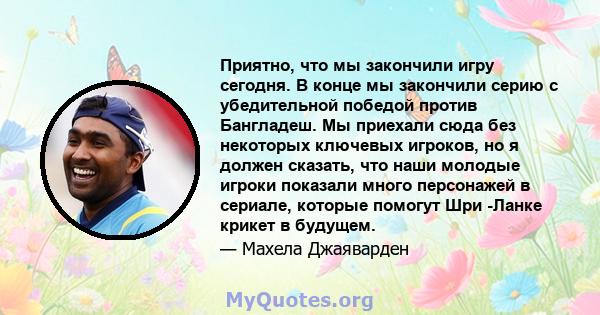 Приятно, что мы закончили игру сегодня. В конце мы закончили серию с убедительной победой против Бангладеш. Мы приехали сюда без некоторых ключевых игроков, но я должен сказать, что наши молодые игроки показали много персонажей в сериале, которые помогут Шри -Ланке крикет в будущем.

— Махела Джаяварден

MyQuotes.org